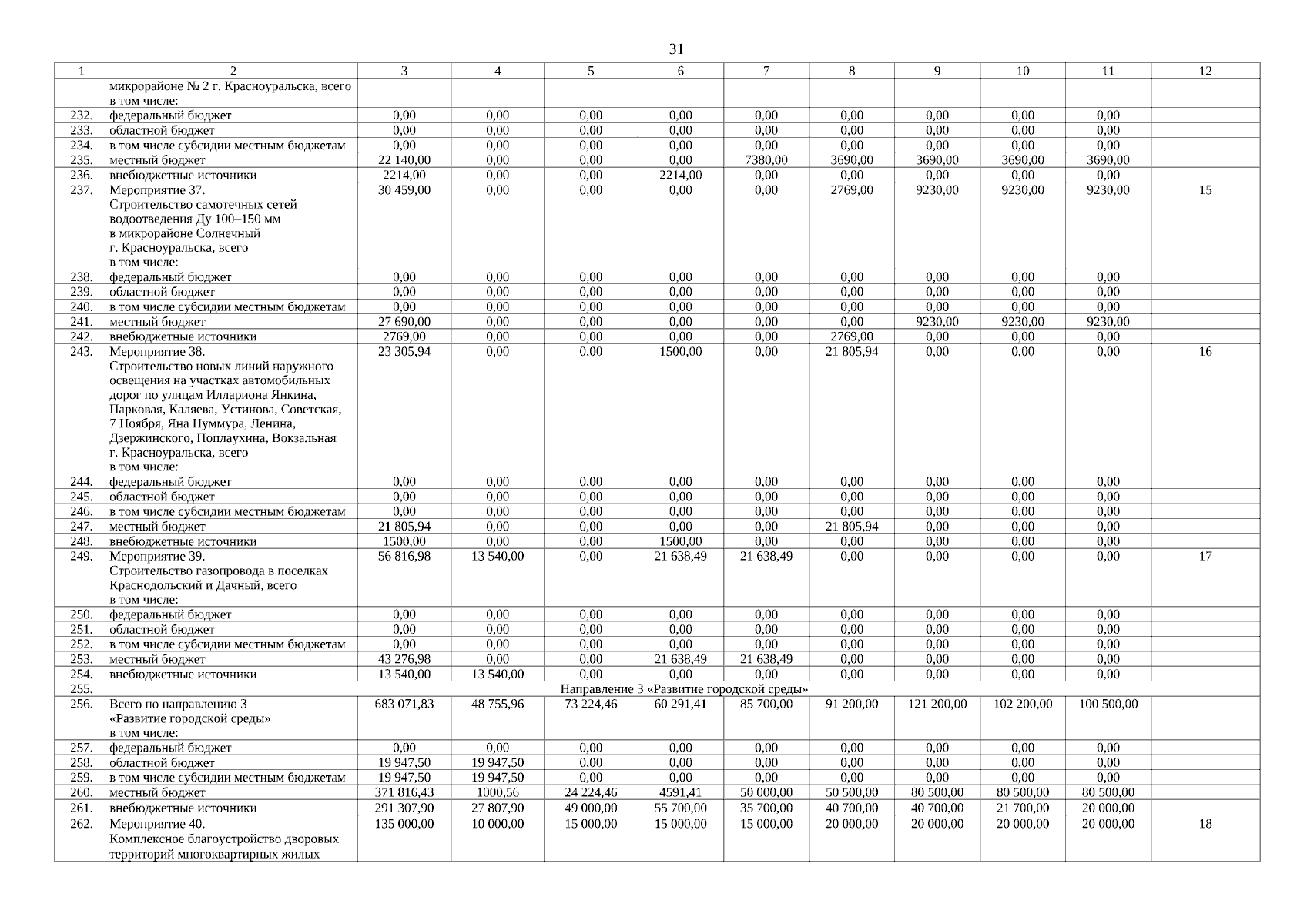 31

| 1 | 2 | 3 | 4 | 5 | 6 | 7 | 8 | 9 | 10 | 11 | 12 |
|---|---|---|---|---|---|---|---|---|---|---|---|
| | микрорайоне № 2 г. Красноуральска, всего в том числе: | | | | | | | | | | |
| 232. | федеральный бюджет | 0,00 | 0,00 | 0,00 | 0,00 | 0,00 | 0,00 | 0,00 | 0,00 | 0,00 | |
| 233. | областной бюджет | 0,00 | 0,00 | 0,00 | 0,00 | 0,00 | 0,00 | 0,00 | 0,00 | 0,00 | |
| 234. | в том числе субсидии местным бюджетам | 0,00 | 0,00 | 0,00 | 0,00 | 0,00 | 0,00 | 0,00 | 0,00 | 0,00 | |
| 235. | местный бюджет | 22 140,00 | 0,00 | 0,00 | 0,00 | 7380,00 | 3690,00 | 3690,00 | 3690,00 | 3690,00 | |
| 236. | внебюджетные источники | 2214,00 | 0,00 | 0,00 | 2214,00 | 0,00 | 0,00 | 0,00 | 0,00 | 0,00 | |
| 237. | Мероприятие 37. Строительство самотечных сетей водоотведения Ду 100–150 мм в микрорайоне Солнечный г. Красноуральска, всего в том числе: | 30 459,00 | 0,00 | 0,00 | 0,00 | 0,00 | 2769,00 | 9230,00 | 9230,00 | 9230,00 | 15 |
| 238. | федеральный бюджет | 0,00 | 0,00 | 0,00 | 0,00 | 0,00 | 0,00 | 0,00 | 0,00 | 0,00 | |
| 239. | областной бюджет | 0,00 | 0,00 | 0,00 | 0,00 | 0,00 | 0,00 | 0,00 | 0,00 | 0,00 | |
| 240. | в том числе субсидии местным бюджетам | 0,00 | 0,00 | 0,00 | 0,00 | 0,00 | 0,00 | 0,00 | 0,00 | 0,00 | |
| 241. | местный бюджет | 27 690,00 | 0,00 | 0,00 | 0,00 | 0,00 | 0,00 | 9230,00 | 9230,00 | 9230,00 | |
| 242. | внебюджетные источники | 2769,00 | 0,00 | 0,00 | 0,00 | 0,00 | 2769,00 | 0,00 | 0,00 | 0,00 | |
| 243. | Мероприятие 38. Строительство новых линий наружного освещения на участках автомобильных дорог по улицам Иллариона Янкина, Парковая, Каляева, Устинова, Советская, 7 Ноября, Яна Нуммура, Ленина, Дзержинского, Поплаухина, Вокзальная г. Красноуральска, всего в том числе: | 23 305,94 | 0,00 | 0,00 | 1500,00 | 0,00 | 21 805,94 | 0,00 | 0,00 | 0,00 | 16 |
| 244. | федеральный бюджет | 0,00 | 0,00 | 0,00 | 0,00 | 0,00 | 0,00 | 0,00 | 0,00 | 0,00 | |
| 245. | областной бюджет | 0,00 | 0,00 | 0,00 | 0,00 | 0,00 | 0,00 | 0,00 | 0,00 | 0,00 | |
| 246. | в том числе субсидии местным бюджетам | 0,00 | 0,00 | 0,00 | 0,00 | 0,00 | 0,00 | 0,00 | 0,00 | 0,00 | |
| 247. | местный бюджет | 21 805,94 | 0,00 | 0,00 | 0,00 | 0,00 | 21 805,94 | 0,00 | 0,00 | 0,00 | |
| 248. | внебюджетные источники | 1500,00 | 0,00 | 0,00 | 1500,00 | 0,00 | 0,00 | 0,00 | 0,00 | 0,00 | |
| 249. | Мероприятие 39. Строительство газопровода в поселках Краснодольский и Дачный, всего в том числе: | 56 816,98 | 13 540,00 | 0,00 | 21 638,49 | 21 638,49 | 0,00 | 0,00 | 0,00 | 0,00 | 17 |
| 250. | федеральный бюджет | 0,00 | 0,00 | 0,00 | 0,00 | 0,00 | 0,00 | 0,00 | 0,00 | 0,00 | |
| 251. | областной бюджет | 0,00 | 0,00 | 0,00 | 0,00 | 0,00 | 0,00 | 0,00 | 0,00 | 0,00 | |
| 252. | в том числе субсидии местным бюджетам | 0,00 | 0,00 | 0,00 | 0,00 | 0,00 | 0,00 | 0,00 | 0,00 | 0,00 | |
| 253. | местный бюджет | 43 276,98 | 0,00 | 0,00 | 21 638,49 | 21 638,49 | 0,00 | 0,00 | 0,00 | 0,00 | |
| 254. | внебюджетные источники | 13 540,00 | 13 540,00 | 0,00 | 0,00 | 0,00 | 0,00 | 0,00 | 0,00 | 0,00 | |
| 255. | Направление 3 «Развитие городской среды» | | | | | | | | | | |
| 256. | Всего по направлению 3 «Развитие городской среды» в том числе: | 683 071,83 | 48 755,96 | 73 224,46 | 60 291,41 | 85 700,00 | 91 200,00 | 121 200,00 | 102 200,00 | 100 500,00 | |
| 257. | федеральный бюджет | 0,00 | 0,00 | 0,00 | 0,00 | 0,00 | 0,00 | 0,00 | 0,00 | 0,00 | |
| 258. | областной бюджет | 19 947,50 | 19 947,50 | 0,00 | 0,00 | 0,00 | 0,00 | 0,00 | 0,00 | 0,00 | |
| 259. | в том числе субсидии местным бюджетам | 19 947,50 | 19 947,50 | 0,00 | 0,00 | 0,00 | 0,00 | 0,00 | 0,00 | 0,00 | |
| 260. | местный бюджет | 371 816,43 | 1000,56 | 24 224,46 | 4591,41 | 50 000,00 | 50 500,00 | 80 500,00 | 80 500,00 | 80 500,00 | |
| 261. | внебюджетные источники | 291 307,90 | 27 807,90 | 49 000,00 | 55 700,00 | 35 700,00 | 40 700,00 | 40 700,00 | 21 700,00 | 20 000,00 | |
| 262. | Мероприятие 40. Комплексное благоустройство дворовых территорий многоквартирных жилых | 135 000,00 | 10 000,00 | 15 000,00 | 15 000,00 | 15 000,00 | 20 000,00 | 20 000,00 | 20 000,00 | 20 000,00 | 18 |